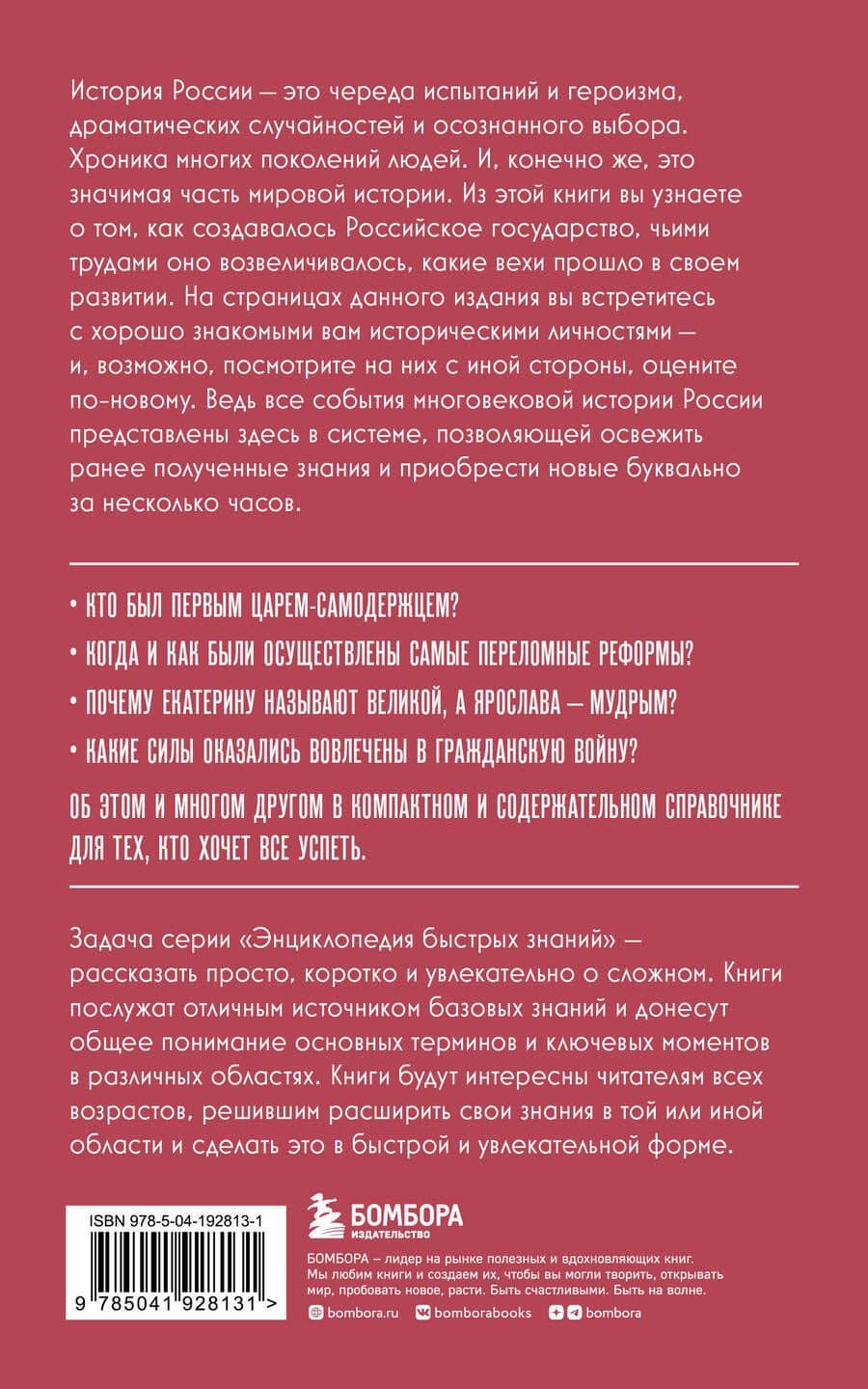 История России — это череда испытаний и героизма, драматических случайностей и осознанного выбора. Хроника многих поколений людей. И, конечно же, это значимая часть мировой истории. Из этой книги вы узнаете о том, как создавалось Российское государство, чьими трудами оно возвеличивалось, какие вехи прошло в своем развитии. На страницах данного издания вы встретитесь с хорошо знакомыми вам историческими личностями — и, возможно, посмотрите на них с иной стороны, оцените по-новому. Ведь все события многовековой истории России представлены здесь в системе, позволяющей освежить ранее полученные знания и приобрести новые буквально за несколько часов.

• КТО БЫЛ ПЕРВЫМ ЦАРЕМ-САМОДЕРЖЦЕМ?

• КОГДА И КАК БЫЛИ ОСУЩЕСТВЛЕНЫ САМЫЕ ПЕРЕЛОМНЫЕ РЕФОРМЫ?

• ПОЧЕМУ ЕКАТЕРИНУ НАЗЫВАЮТ ВЕЛИКОЙ, А ЯРОСЛАВА — МУДРЫМ?

• КАКИЕ СИЛЫ ОКАЗАЛИСЬ ВОВЛЕЧЕНЫ В ГРАЖДАНСКУЮ ВОЙНУ?

ОБ ЭТОМ И МНОГОМ ДРУГОМ В КОМПАКТНОМ И СОДЕРЖАТЕЛЬНОМ СПРАВОЧНИКЕ ДЛЯ ТЕХ, КТО ХОЧЕТ ВСЕ УСПЕТЬ.

Задача серии «Энциклопедия быстрых знаний» — рассказать просто, коротко и увлекательно о сложном. Книги послужат отличным источником базовых знаний и донесут общее понимание основных терминов и ключевых моментов в различных областях. Книги будут интересны читателям всех возрастов, решившим расширить свои знания в той или иной области и сделать это в быстрой и увлекательной форме.

ISBN 978-5-04-192813-1

9 785041 928131 >

БОМБОРА
ИЗДАТЕЛЬСТВО

БОМБОРА – лидер на рынке полезных и вдохновляющих книг. Мы любим книги и создаем их, чтобы вы могли творить, открывать мир, пробовать новое, расти. Быть счастливыми. Быть на волне.

bombora.ru bomborabooks bombora